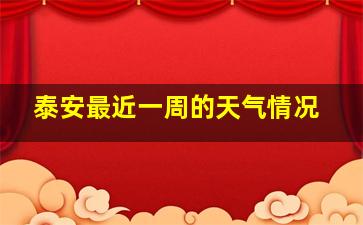 泰安最近一周的天气情况